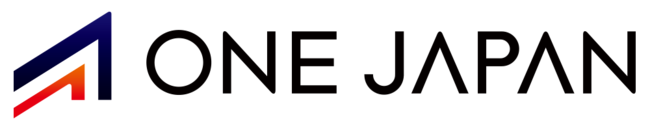 ONE JAPAN